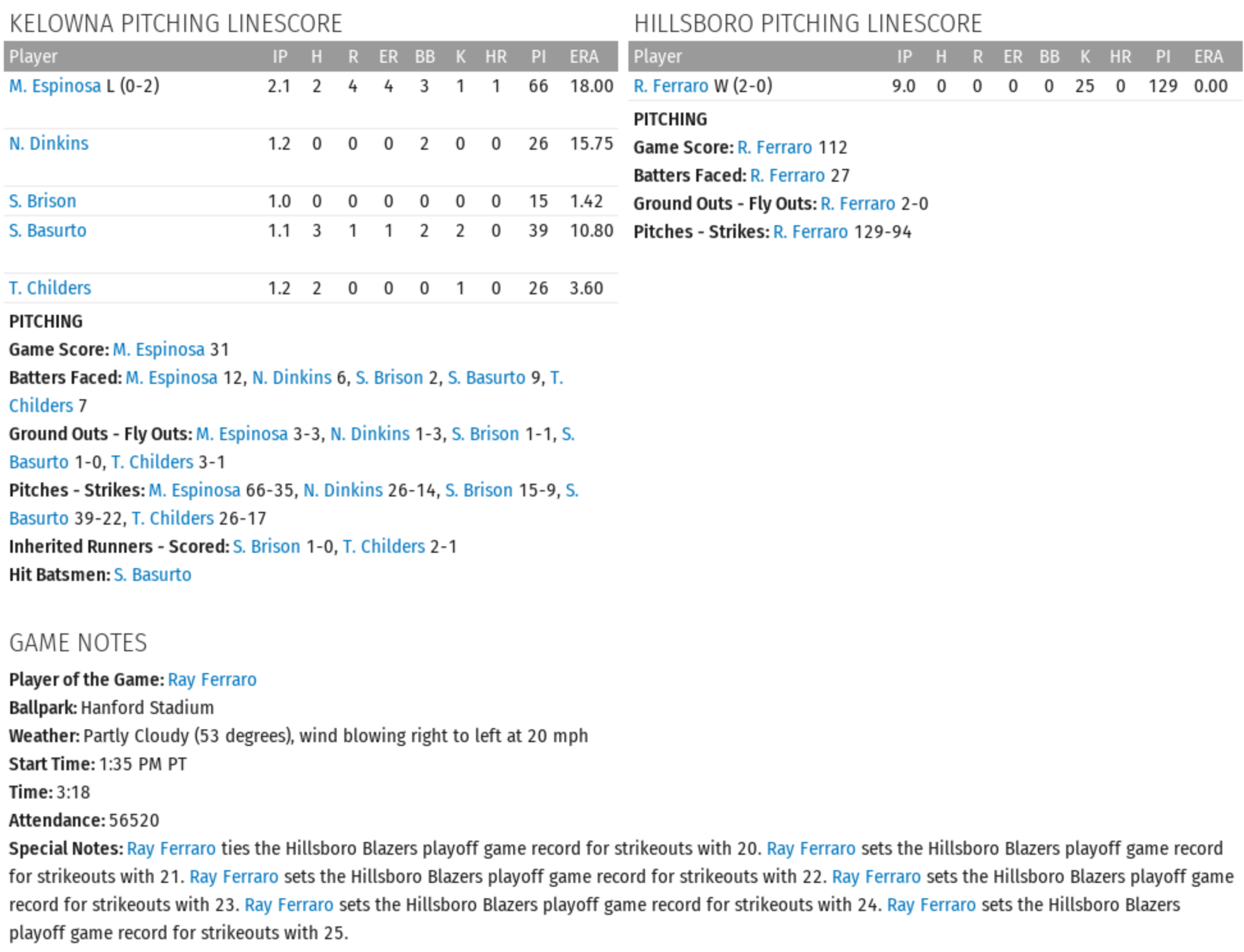 KELOWNA PITCHING LINESCORE

| Player | IP | H | R | ER | BB | K | HR | PI | ERA |
|---|---|---|---|---|---|---|---|---|---|
| M. Espinosa L (0-2) | 2.1 | 2 | 4 | 4 | 3 | 1 | 1 | 66 | 18.00 |
| N. Dinkins | 1.2 | 0 | 0 | 0 | 2 | 0 | 0 | 26 | 15.75 |
| S. Brison | 1.0 | 0 | 0 | 0 | 0 | 0 | 0 | 15 | 1.42 |
| S. Basurto | 1.1 | 3 | 1 | 1 | 2 | 2 | 0 | 39 | 10.80 |
| T. Childers | 1.2 | 2 | 0 | 0 | 0 | 1 | 0 | 26 | 3.60 |

PITCHING
Game Score: M. Espinosa 31
Batters Faced: M. Espinosa 12, N. Dinkins 6, S. Brison 2, S. Basurto 9, T. Childers 7
Ground Outs - Fly Outs: M. Espinosa 3-3, N. Dinkins 1-3, S. Brison 1-1, S. Basurto 1-0, T. Childers 3-1
Pitches - Strikes: M. Espinosa 66-35, N. Dinkins 26-14, S. Brison 15-9, S. Basurto 39-22, T. Childers 26-17
Inherited Runners - Scored: S. Brison 1-0, T. Childers 2-1
Hit Batsmen: S. Basurto

HILLSBORO PITCHING LINESCORE

| Player | IP | H | R | ER | BB | K | HR | PI | ERA |
|---|---|---|---|---|---|---|---|---|---|
| R. Ferraro W (2-0) | 9.0 | 0 | 0 | 0 | 0 | 25 | 0 | 129 | 0.00 |

PITCHING
Game Score: R. Ferraro 112
Batters Faced: R. Ferraro 27
Ground Outs - Fly Outs: R. Ferraro 2-0
Pitches - Strikes: R. Ferraro 129-94

GAME NOTES
Player of the Game: Ray Ferraro
Ballpark: Hanford Stadium
Weather: Partly Cloudy (53 degrees), wind blowing right to left at 20 mph
Start Time: 1:35 PM PT
Time: 3:18
Attendance: 56520
Special Notes: Ray Ferraro ties the Hillsboro Blazers playoff game record for strikeouts with 20. Ray Ferraro sets the Hillsboro Blazers playoff game record for strikeouts with 21. Ray Ferraro sets the Hillsboro Blazers playoff game record for strikeouts with 22. Ray Ferraro sets the Hillsboro Blazers playoff game record for strikeouts with 23. Ray Ferraro sets the Hillsboro Blazers playoff game record for strikeouts with 24. Ray Ferraro sets the Hillsboro Blazers playoff game record for strikeouts with 25.